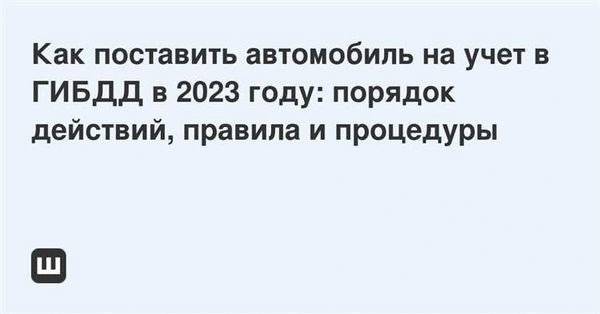 Как поставить автомобиль на учет в ГИБДД в 2023 году: порядок действий, правила и процедуры

Ш